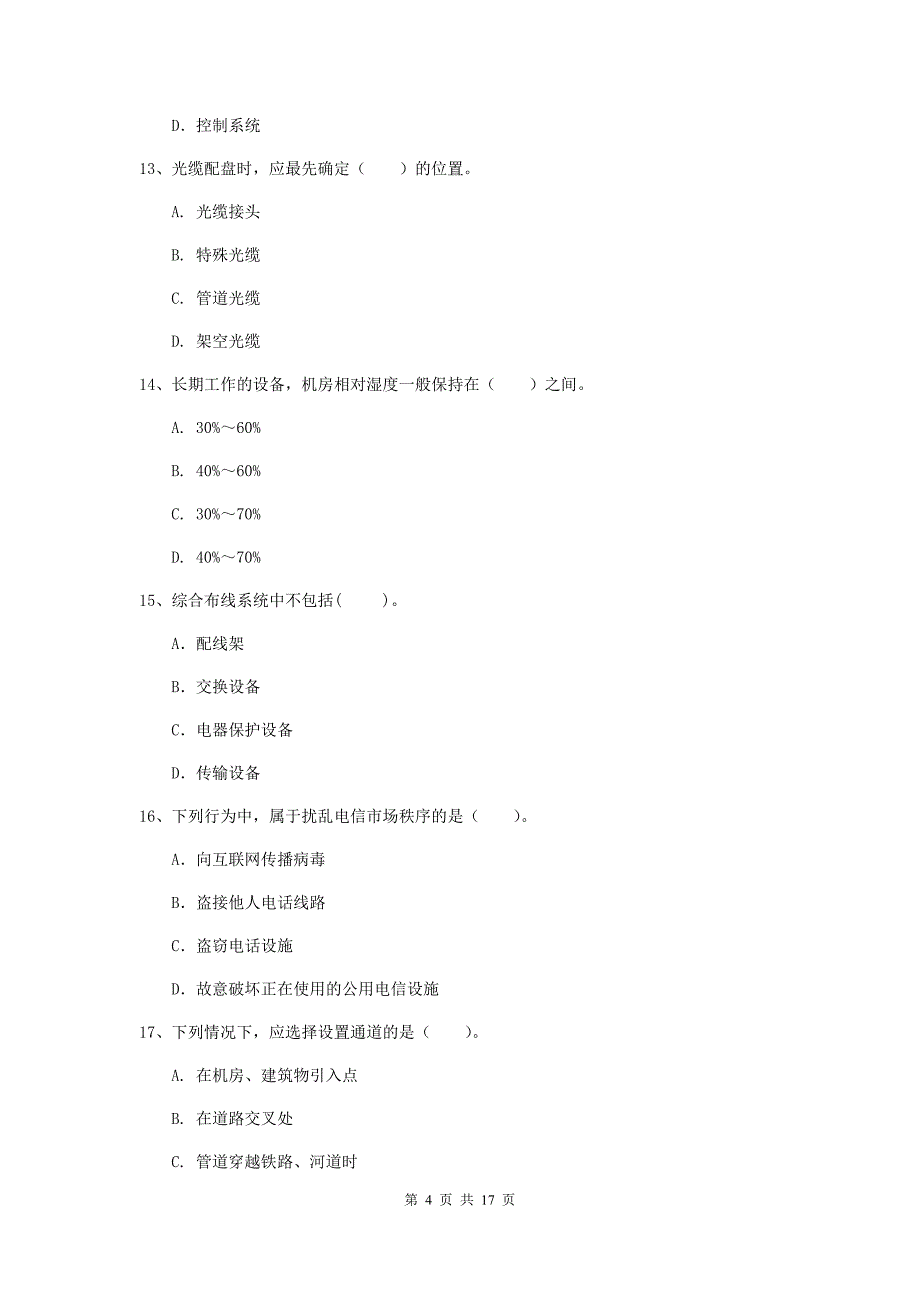 D. 控制系统

13、光缆配盘时，应最先确定（　　）的位置。

A. 光缆接头

B. 特殊光缆

C. 管道光缆

D. 架空光缆

14、长期工作的设备，机房相对湿度一般保持在（　　）之间。

A. 30%～60%

B. 40%～60%

C. 30%～70%

D. 40%～70%

15、综合布线系统中不包括(　　)。

A. 配线架

B. 交换设备

C. 电器保护设备

D. 传输设备

16、下列行为中，属于扰乱电信市场秩序的是（　　)。

A. 向互联网传播病毒

B. 盗接他人电话线路

C. 盗窃电话设施

D. 故意破坏正在使用的公用电信设施

17、下列情况下，应选择设置通道的是（　　）。

A. 在机房、建筑物引入点

B. 在道路交叉处

C. 管道穿越铁路、河道时

第 4 页 共 17 页